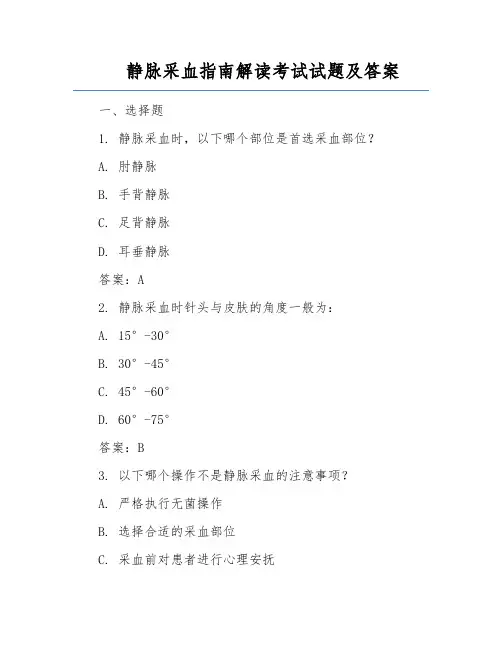 静脉采血指南解读考试试题及答案

一、选择题

1. 静脉采血时，以下哪个部位是首选采血部位？

A. 肘静脉

B. 手背静脉

C. 足背静脉

D. 耳垂静脉

答案：A

2. 静脉采血时针头与皮肤的角度一般为：

A. 15°-30°

B. 30°-45°

C. 45°-60°

D. 60°-75°

答案：B

3. 以下哪个操作不是静脉采血的注意事项？

A. 严格执行无菌操作

B. 选择合适的采血部位

C. 采血前对患者进行心理安抚